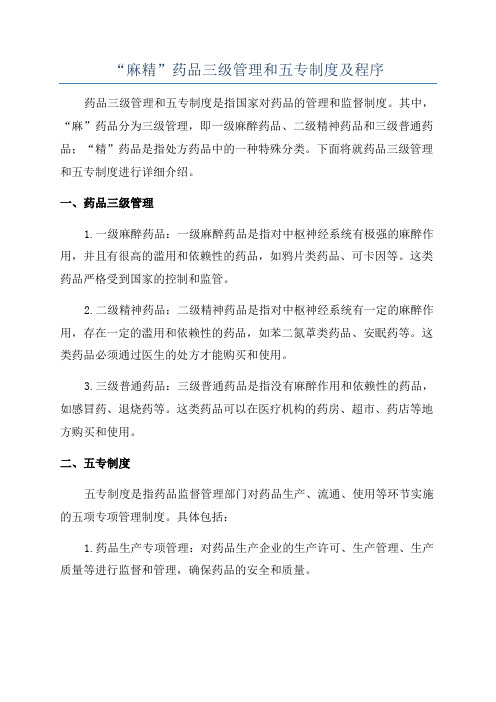 “麻精”药品三级管理和五专制度及程序

药品三级管理和五专制度是指国家对药品的管理和监督制度。其中，“麻”药品分为三级管理，即一级麻醉药品、二级精神药品和三级普通药品；“精”药品是指处方药品中的一种特殊分类。下面将就药品三级管理和五专制度进行详细介绍。

一、药品三级管理

1.一级麻醉药品：一级麻醉药品是指对中枢神经系统有极强的麻醉作用，并且有很高的滥用和依赖性的药品，如鸦片类药品、可卡因等。这类药品严格受到国家的控制和监管。

2.二级精神药品：二级精神药品是指对中枢神经系统有一定的麻醉作用，存在一定的滥用和依赖性的药品，如苯二氮䓬类药品、安眠药等。这类药品必须通过医生的处方才能购买和使用。

3.三级普通药品：三级普通药品是指没有麻醉作用和依赖性的药品，如感冒药、退烧药等。这类药品可以在医疗机构的药房、超市、药店等地方购买和使用。

二、五专制度

五专制度是指药品监督管理部门对药品生产、流通、使用等环节实施的五项专项管理制度。具体包括：

1.药品生产专项管理：对药品生产企业的生产许可、生产管理、生产质量等进行监督和管理，确保药品的安全和质量。